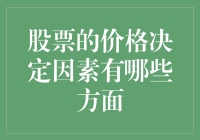 股票的价格决定因素有哪些方面